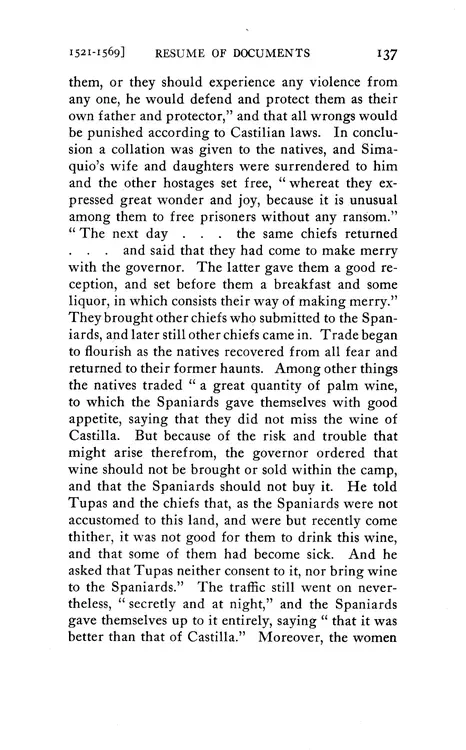 1521-1569] RESUME OF DOCUMENTS 137

them, or they should experience any violence from any one, he would defend and protect them as their own father and protector," and that all wrongs would be punished according to Castilian laws. In conclusion a collation was given to the natives, and Simaquio's wife and daughters were surrendered to him and the other hostages set free, "whereat they expressed great wonder and joy, because it is unusual among them to free prisoners without any ransom." "The next day . . . the same chiefs returned . . . and said that they had come to make merry with the governor. The latter gave them a good reception, and set before them a breakfast and some liquor, in which consists their way of making merry." They brought other chiefs who submitted to the Spaniards, and later still other chiefs came in. Trade began to flourish as the natives recovered from all fear and returned to their former haunts. Among other things the natives traded "a great quantity of palm wine, to which the Spaniards gave themselves with good appetite, saying that they did not miss the wine of Castilla. But because of the risk and trouble that might arise therefrom, the governor ordered that wine should not be brought or sold within the camp, and that the Spaniards should not buy it. He told Tupas and the chiefs that, as the Spaniards were not accustomed to this land, and were but recently come thither, it was not good for them to drink this wine, and that some of them had become sick. And he asked that Tupas neither consent to it, nor bring wine to the Spaniards." The traffic still went on nevertheless, "secretly and at night," and the Spaniards gave themselves up to it entirely, saying "that it was better than that of Castilla." Moreover, the women